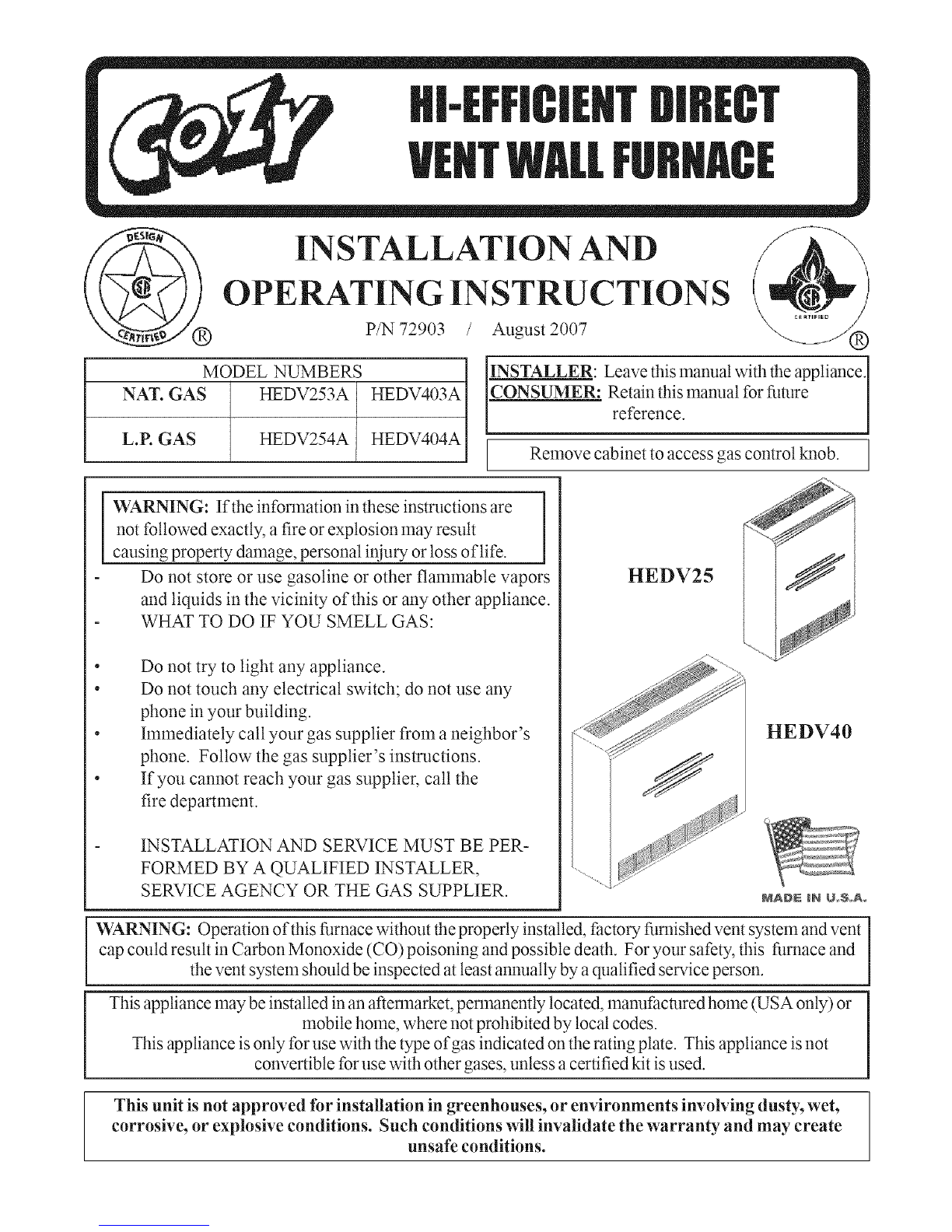 Cozy

HI-EFFICIENT DIRECT VENT WALL FURNACE

DESIGN
CERTIFIED
®

INSTALLATION AND OPERATING INSTRUCTIONS

P/N 72903 / August 2007

CERTIFIED
®

| MODEL NUMBERS | | |
|---|---|---|
| NAT. GAS | HEDV253A | HEDV403A |
| L.P. GAS | HEDV254A | HEDV404A |

INSTALLER: Leave this manual with the appliance.
CONSUMER: Retain this manual for future reference.

Remove cabinet to access gas control knob.

WARNING: If the information in these instructions are not followed exactly, a fire or explosion may result causing property damage, personal injury or loss of life.

- Do not store or use gasoline or other flammable vapors and liquids in the vicinity of this or any other appliance.
- WHAT TO DO IF YOU SMELL GAS:

• Do not try to light any appliance.
• Do not touch any electrical switch; do not use any phone in your building.
• Immediately call your gas supplier from a neighbor's phone. Follow the gas supplier's instructions.
• If you cannot reach your gas supplier, call the fire department.

- INSTALLATION AND SERVICE MUST BE PERFORMED BY A QUALIFIED INSTALLER, SERVICE AGENCY OR THE GAS SUPPLIER.

HEDV25

HEDV40

MADE IN U.S.A.

WARNING: Operation of this furnace without the properly installed, factory furnished vent system and vent cap could result in Carbon Monoxide (CO) poisoning and possible death. For your safety, this furnace and the vent system should be inspected at least annually by a qualified service person.

This appliance may be installed in an aftermarket, permanently located, manufactured home (USA only) or mobile home, where not prohibited by local codes.
This appliance is only for use with the type of gas indicated on the rating plate. This appliance is not convertible for use with other gases, unless a certified kit is used.

This unit is not approved for installation in greenhouses, or environments involving dusty, wet, corrosive, or explosive conditions. Such conditions will invalidate the warranty and may create unsafe conditions.